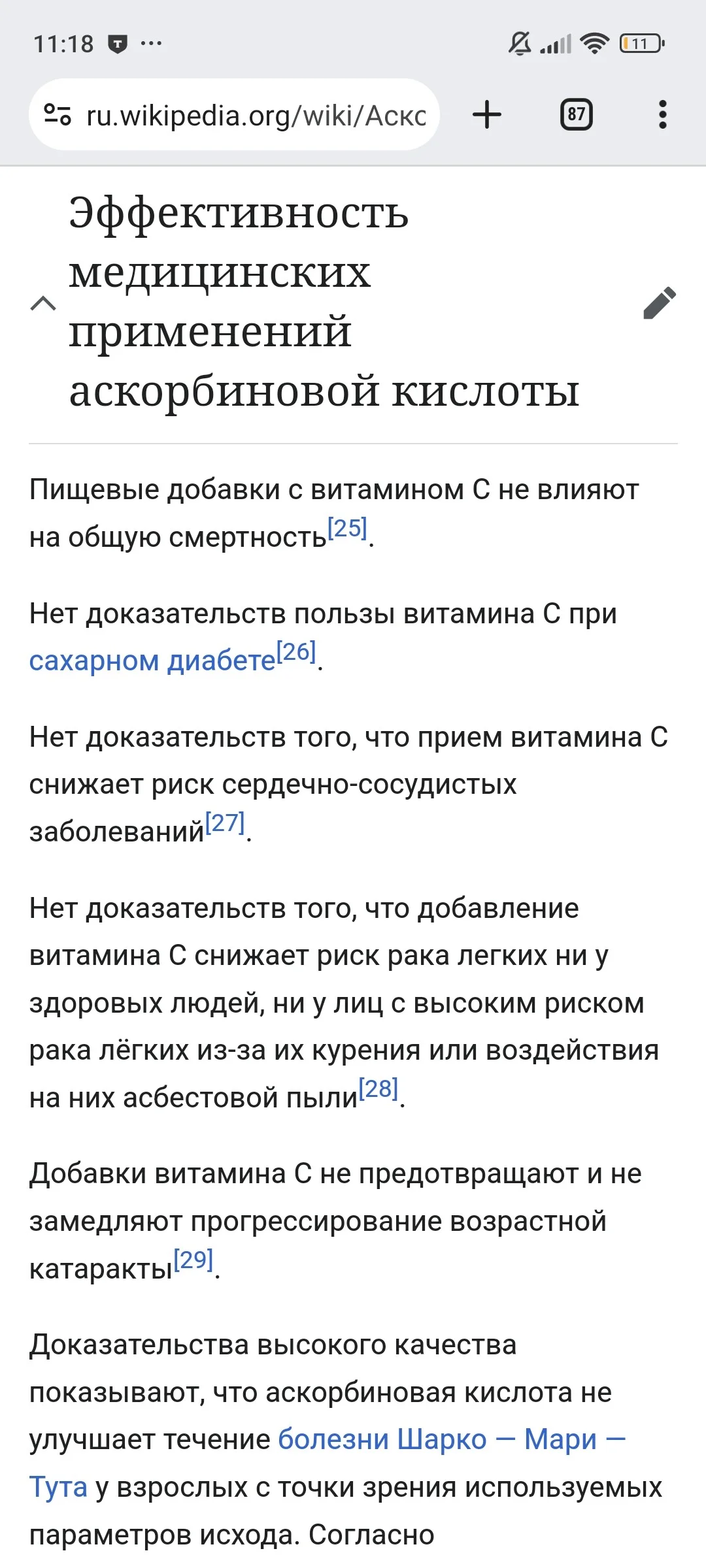 11:18 ···

11

ru.wikipedia.org/wiki/Аскс

87

Эффективность медицинских применений аскорбиновой кислоты

Пищевые добавки с витамином C не влияют на общую смертность[25].

Нет доказательств пользы витамина C при сахарном диабете[26].

Нет доказательств того, что прием витамина C снижает риск сердечно-сосудистых заболеваний[27].

Нет доказательств того, что добавление витамина C снижает риск рака легких ни у здоровых людей, ни у лиц с высоким риском рака лёгких из-за их курения или воздействия на них асбестовой пыли[28].

Добавки витамина C не предотвращают и не замедляют прогрессирование возрастной катаракты[29].

Доказательства высокого качества показывают, что аскорбиновая кислота не улучшает течение болезни Шарко — Мари — Тута у взрослых с точки зрения используемых параметров исхода. Согласно